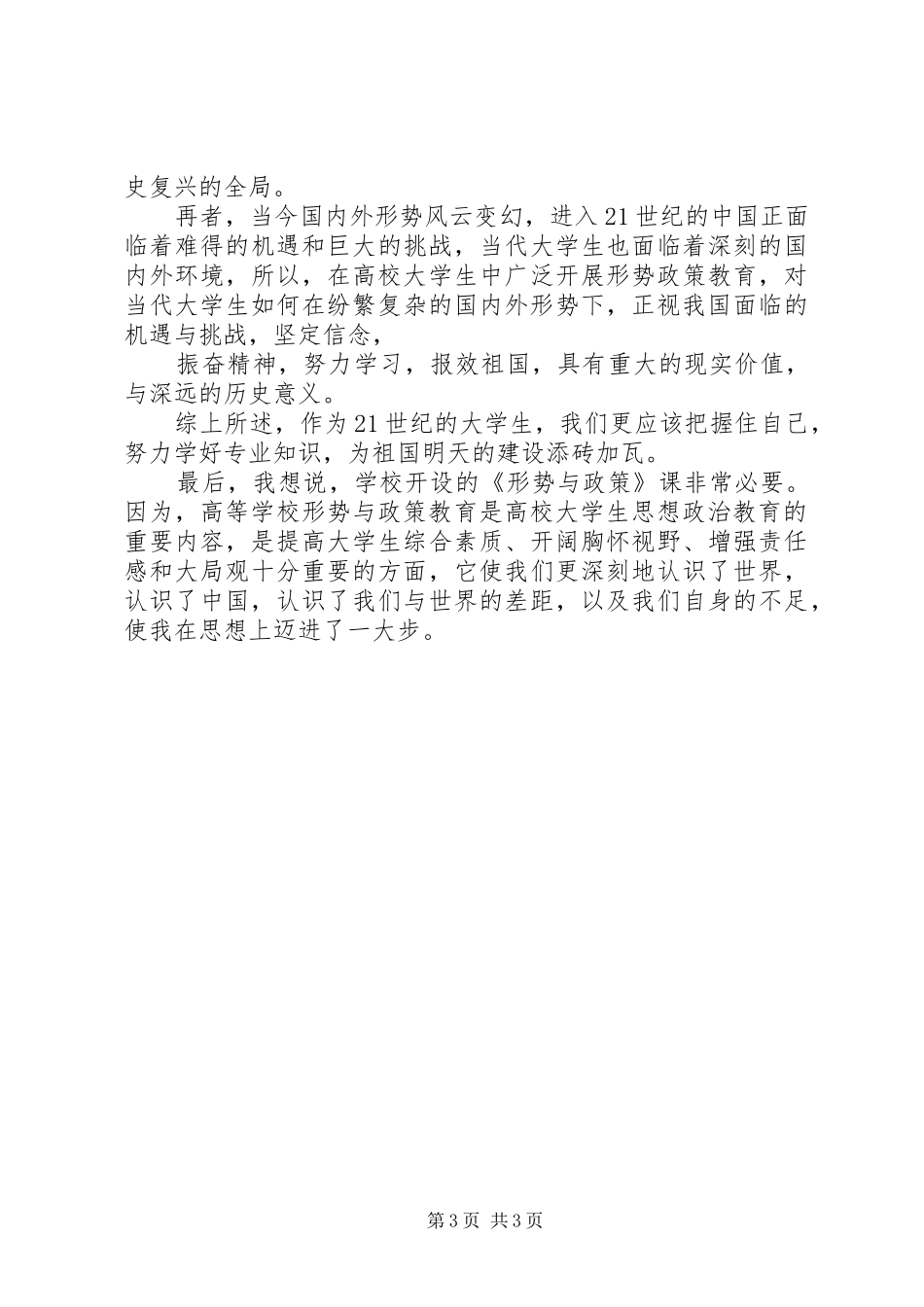 史复兴的全局。

再者，当今国内外形势风云变幻，进入21世纪的中国正面临着难得的机遇和巨大的挑战，当代大学生也面临着深刻的国内外环境，所以，在高校大学生中广泛开展形势政策教育，对当代大学生如何在纷繁复杂的国内外形势下，正视我国面临的机遇与挑战，坚定信念，

振奋精神，努力学习，报效祖国，具有重大的现实价值，与深远的历史意义。

综上所述，作为21世纪的大学生，我们更应该把握住自己，努力学好专业知识，为祖国明天的建设添砖加瓦。

最后，我想说，学校开设的《形势与政策》课非常必要。因为，高等学校形势与政策教育是高校大学生思想政治教育的重要内容，是提高大学生综合素质、开阔胸怀视野、增强责任感和大局观十分重要的方面，它使我们更深刻地认识了世界，认识了中国，认识了我们与世界的差距，以及我们自身的不足，使我在思想上迈进了一大步。

第3页 共3页